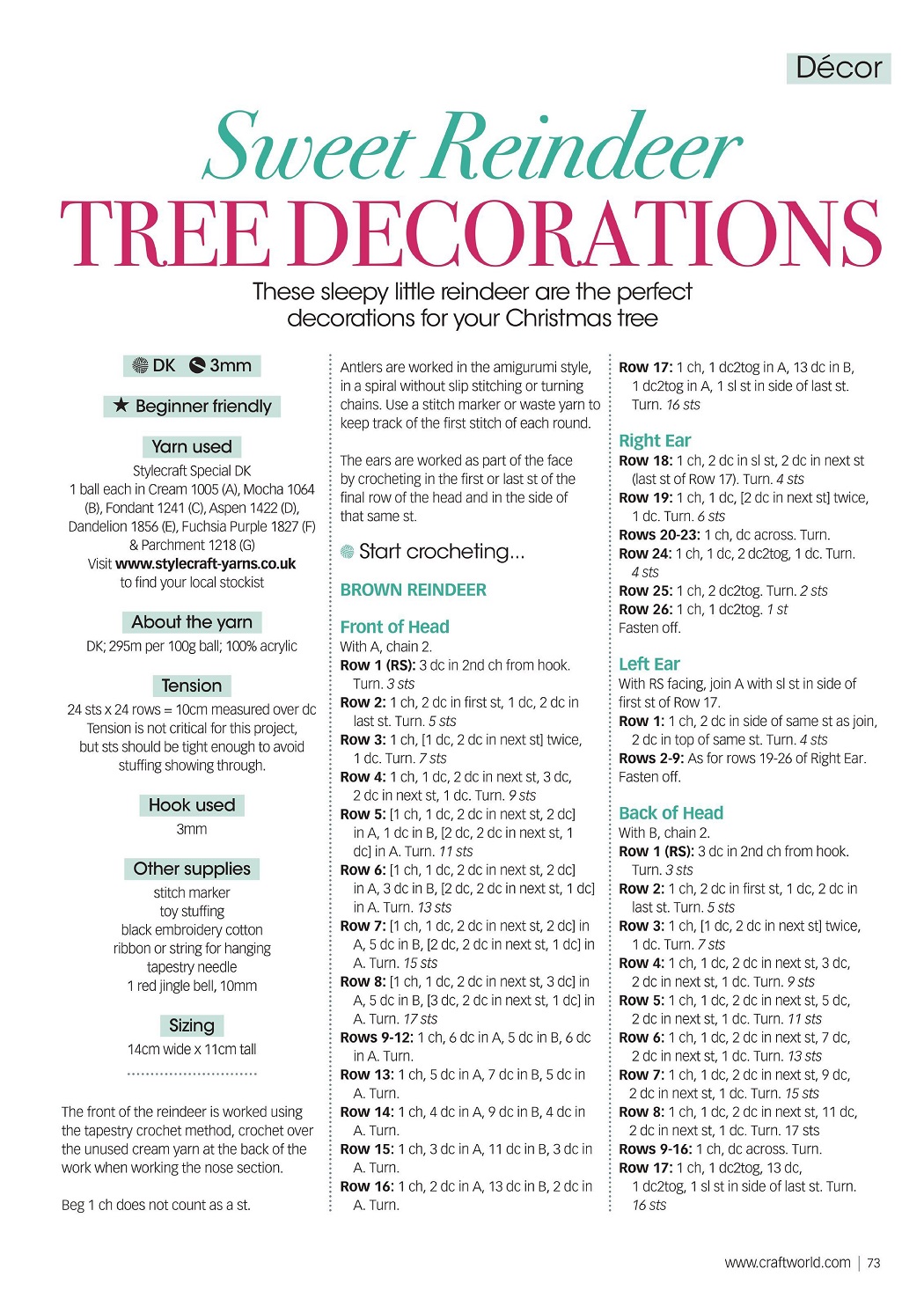 Décor

Sweet Reindeer
TREE DECORATIONS

These sleepy little reindeer are the perfect decorations for your Christmas tree

DK 3mm

★ Beginner friendly

Yarn used

Stylecraft Special DK
1 ball each in Cream 1005 (A), Mocha 1064 (B), Fondant 1241 (C), Aspen 1422 (D), Dandelion 1856 (E), Fuchsia Purple 1827 (F) & Parchment 1218 (G)
Visit www.stylecraft-yarns.co.uk to find your local stockist

About the yarn

DK; 295m per 100g ball; 100% acrylic

Tension

24 sts x 24 rows = 10cm measured over dc
Tension is not critical for this project, but sts should be tight enough to avoid stuffing showing through.

Hook used

3mm

Other supplies

stitch marker
toy stuffing
black embroidery cotton
ribbon or string for hanging
tapestry needle
1 red jingle bell, 10mm

Sizing

14cm wide x 11cm tall

The front of the reindeer is worked using the tapestry crochet method, crochet over the unused cream yarn at the back of the work when working the nose section.

Beg 1 ch does not count as a st.

Antlers are worked in the amigurumi style, in a spiral without slip stitching or turning chains. Use a stitch marker or waste yarn to keep track of the first stitch of each round.

The ears are worked as part of the face by crocheting in the first or last st of the final row of the head and in the side of that same st.

Start crocheting...

BROWN REINDEER

Front of Head
With A, chain 2.
Row 1 (RS): 3 dc in 2nd ch from hook. Turn. 3 sts
Row 2: 1 ch, 2 dc in first st, 1 dc, 2 dc in last st. Turn. 5 sts
Row 3: 1 ch, [1 dc, 2 dc in next st] twice, 1 dc. Turn. 7 sts
Row 4: 1 ch, 1 dc, 2 dc in next st, 3 dc, 2 dc in next st, 1 dc. Turn. 9 sts
Row 5: [1 ch, 1 dc, 2 dc in next st, 2 dc] in A, 1 dc in B, [2 dc, 2 dc in next st, 1 dc] in A. Turn. 11 sts
Row 6: [1 ch, 1 dc, 2 dc in next st, 2 dc] in A, 3 dc in B, [2 dc, 2 dc in next st, 1 dc] in A. Turn. 13 sts
Row 7: [1 ch, 1 dc, 2 dc in next st, 2 dc] in A, 5 dc in B, [2 dc, 2 dc in next st, 1 dc] in A. Turn. 15 sts
Row 8: [1 ch, 1 dc, 2 dc in next st, 3 dc] in A, 5 dc in B, [3 dc, 2 dc in next st, 1 dc] in A. Turn. 17 sts
Rows 9-12: 1 ch, 6 dc in A, 5 dc in B, 6 dc in A. Turn.
Row 13: 1 ch, 5 dc in A, 7 dc in B, 5 dc in A. Turn.
Row 14: 1 ch, 4 dc in A, 9 dc in B, 4 dc in A. Turn.
Row 15: 1 ch, 3 dc in A, 11 dc in B, 3 dc in A. Turn.
Row 16: 1 ch, 2 dc in A, 13 dc in B, 2 dc in A. Turn.
Row 17: 1 ch, 1 dc2tog in A, 13 dc in B, 1 dc2tog in A, 1 sl st in side of last st. Turn. 16 sts

Right Ear
Row 18: 1 ch, 2 dc in sl st, 2 dc in next st (last st of Row 17). Turn. 4 sts
Row 19: 1 ch, 1 dc, [2 dc in next st] twice, 1 dc. Turn. 6 sts
Rows 20-23: 1 ch, dc across. Turn.
Row 24: 1 ch, 1 dc, 2 dc2tog, 1 dc. Turn. 4 sts
Row 25: 1 ch, 2 dc2tog. Turn. 2 sts
Row 26: 1 ch, 1 dc2tog. 1 st
Fasten off.

Left Ear
With RS facing, join A with sl st in side of first st of Row 17.
Row 1: 1 ch, 2 dc in side of same st as join, 2 dc in top of same st. Turn. 4 sts
Rows 2-9: As for rows 19-26 of Right Ear.
Fasten off.

Back of Head
With B, chain 2.
Row 1 (RS): 3 dc in 2nd ch from hook. Turn. 3 sts
Row 2: 1 ch, 2 dc in first st, 1 dc, 2 dc in last st. Turn. 5 sts
Row 3: 1 ch, [1 dc, 2 dc in next st] twice, 1 dc. Turn. 7 sts
Row 4: 1 ch, 1 dc, 2 dc in next st, 3 dc, 2 dc in next st, 1 dc. Turn. 9 sts
Row 5: 1 ch, 1 dc, 2 dc in next st, 5 dc, 2 dc in next st, 1 dc. Turn. 11 sts
Row 6: 1 ch, 1 dc, 2 dc in next st, 7 dc, 2 dc in next st, 1 dc. Turn. 13 sts
Row 7: 1 ch, 1 dc, 2 dc in next st, 9 dc, 2 dc in next st, 1 dc. Turn. 15 sts
Row 8: 1 ch, 1 dc, 2 dc in next st, 11 dc, 2 dc in next st, 1 dc. Turn. 17 sts
Rows 9-16: 1 ch, dc across. Turn.
Row 17: 1 ch, 1 dc2tog, 13 dc, 1 dc2tog, 1 sl st in side of last st. Turn. 16 sts

www.craftworld.com | 73